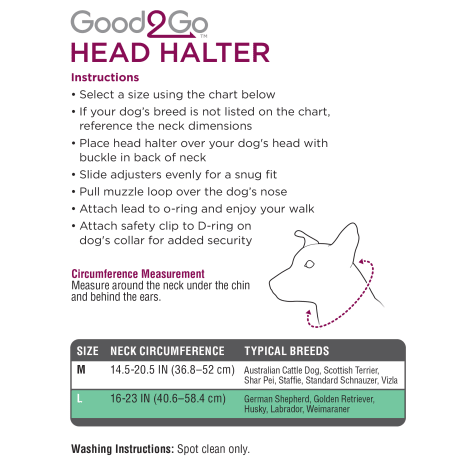 Good2Go™
HEAD HALTER

Instructions
• Select a size using the chart below
• If your dog's breed is not listed on the chart, reference the neck dimensions
• Place head halter over your dog's head with buckle in back of neck
• Slide adjusters evenly for a snug fit
• Pull muzzle loop over the dog's nose
• Attach lead to o-ring and enjoy your walk
• Attach safety clip to D-ring on dog's collar for added security

Circumference Measurement
Measure around the neck under the chin and behind the ears.

| SIZE | NECK CIRCUMFERENCE | TYPICAL BREEDS |
|---|---|---|
| M | 14.5-20.5 IN (36.8–52 cm) | Australian Cattle Dog, Scottish Terrier, Shar Pei, Staffie, Standard Schnauzer, Vizla |
| L | 16-23 IN (40.6–58.4 cm) | German Shepherd, Golden Retriever, Husky, Labrador, Weimaraner |

Washing Instructions: Spot clean only.